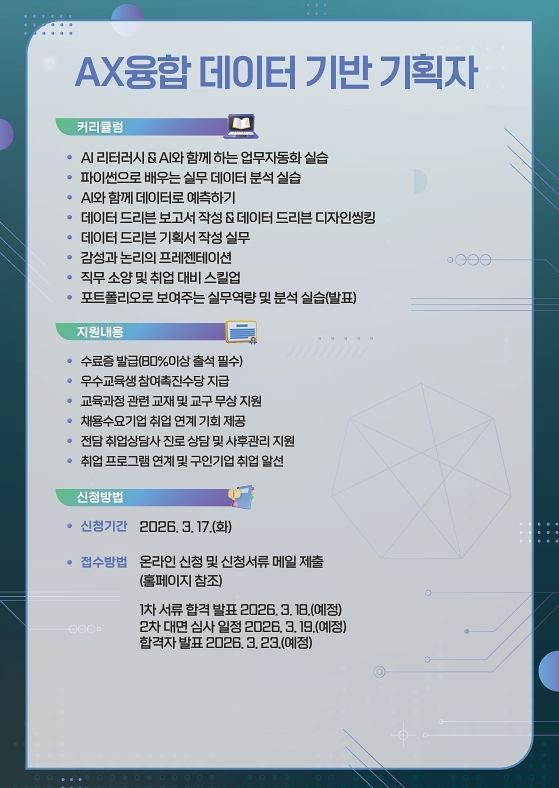 AX융합 데이터 기반 기획자

커리큘럼

• AI 리터러시 & AI와 함께 하는 업무자동화 실습
• 파이썬으로 배우는 실무 데이터 분석 실습
• AI와 함께 데이터로 예측하기
• 데이터 드리븐 보고서 작성 & 데이터 드리븐 디자인씽킹
• 데이터 드리븐 기획서 작성 실무
• 감성과 논리의 프레젠테이션
• 직무 소양 및 취업 대비 스킬업
• 포트폴리오로 보여주는 실무역량 및 분석 실습(발표)

지원내용

• 수료증 발급(80%이상 출석 필수)
• 우수교육생 참여촉진수당 지급
• 교육과정 관련 교재 및 교구 무상 지원
• 채용수요기업 취업 연계 기회 제공
• 전담 취업상담사 진로 상담 및 사후관리 지원
• 취업 프로그램 연계 및 구인기업 취업 알선

신청방법

• 신청기간 2026. 3. 17.(화)

• 접수방법 온라인 신청 및 신청서류 메일 제출
(홈페이지 참조)

1차 서류 합격 발표 2026. 3. 18.(예정)
2차 대면 심사 일정 2026. 3. 19.(예정)
합격자 발표 2026. 3. 23.(예정)